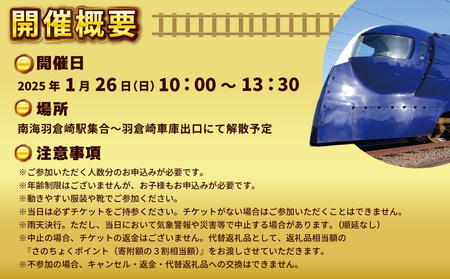 開催概要

開催日
2025年 1月 26日(日) 10：00 ～ 13：30

場所
南海羽倉崎駅集合～羽倉崎車庫出口にて解散予定

注意事項
※ご参加いただく人数分のお申込みが必要です。
※年齢制限はございませんが、お子様もお申込みが必要です。
※動きやすい服装や靴でご参加ください。
※当日は必ずチケットをご持参ください。チケットがない場合はご参加いただくことはできません。
※雨天決行。ただし、当日において気象警報や災害等で中止する場合があります。（順延なし）
※中止の場合、チケットの返金はございません。代替返礼品として、返礼品相当額の『さのちょくポイント（寄附額の３割相当額）』をお渡しさせていただきます。
※不参加の場合、キャンセル・返金・代替返礼品への交換はできません。